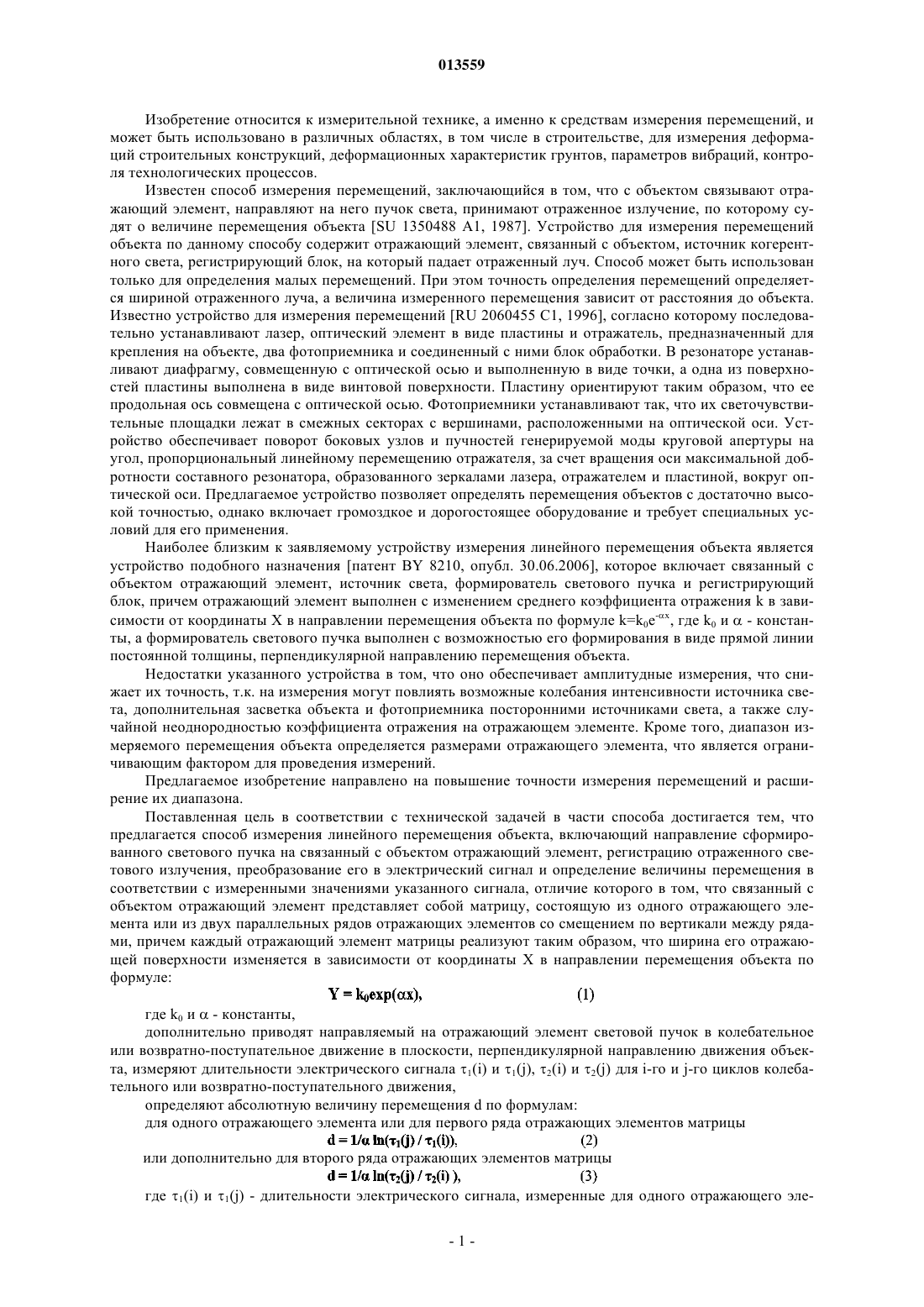 013559

Изобретение относится к измерительной технике, а именно к средствам измерения перемещений, и может быть использовано в различных областях, в том числе в строительстве, для измерения деформаций строительных конструкций, деформационных характеристик грунтов, параметров вибраций, контроля технологических процессов.

Известен способ измерения перемещений, заключающийся в том, что с объектом связывают отражающий элемент, направляют на него пучок света, принимают отраженное излучение, по которому судят о величине перемещения объекта [SU 1350488 A1, 1987]. Устройство для измерения перемещений объекта по данному способу содержит отражающий элемент, связанный с объектом, источник когерентного света, регистрирующий блок, на который падает отраженный луч. Способ может быть использован только для определения малых перемещений. При этом точность определения перемещений определяется шириной отраженного луча, а величина измеренного перемещения зависит от расстояния до объекта. Известно устройство для измерения перемещений [RU 2060455 C1, 1996], согласно которому последовательно устанавливают лазер, оптический элемент в виде пластины и отражатель, предназначенный для крепления на объекте, два фотоприемника и соединенный с ними блок обработки. В резонаторе устанавливают диафрагму, совмещенную с оптической осью и выполненную в виде точки, а одна из поверхностей пластины выполнена в виде винтовой поверхности. Пластину ориентируют таким образом, что ее продольная ось совмещена с оптической осью. Фотоприемники устанавливают так, что их светочувствительные площадки лежат в смежных секторах с вершинами, расположенными на оптической оси. Устройство обеспечивает поворот боковых узлов и пучностей генерируемой моды круговой апертуры на угол, пропорциональный линейному перемещению отражателя, за счет вращения оси максимальной добротности составного резонатора, образованного зеркалами лазера, отражателем и пластиной, вокруг оптической оси. Предлагаемое устройство позволяет определять перемещения объектов с достаточно высокой точностью, однако включает громоздкое и дорогостоящее оборудование и требует специальных условий для его применения.

Наиболее близким к заявляемому устройству измерения линейного перемещения объекта является устройство подобного назначения [патент BY 8210, опубл. 30.06.2006], которое включает связанный с объектом отражающий элемент, источник света, формирователь светового пучка и регистрирующий блок, причем отражающий элемент выполнен с изменением среднего коэффициента отражения k в зависимости от координаты X в направлении перемещения объекта по формуле $k=k_0e^{-\alpha x}$, где $k_0$ и $\alpha$ - константы, а формирователь светового пучка выполнен с возможностью его формирования в виде прямой линии постоянной толщины, перпендикулярной направлению перемещения объекта.

Недостатки указанного устройства в том, что оно обеспечивает амплитудные измерения, что снижает их точность, т.к. на измерения могут повлиять возможные колебания интенсивности источника света, дополнительная засветка объекта и фотоприемника посторонними источниками света, а также случайной неоднородностью коэффициента отражения на отражающем элементе. Кроме того, диапазон измеряемого перемещения объекта определяется размерами отражающего элемента, что является ограничивающим фактором для проведения измерений.

Предлагаемое изобретение направлено на повышение точности измерения перемещений и расширение их диапазона.

Поставленная цель в соответствии с технической задачей в части способа достигается тем, что предлагается способ измерения линейного перемещения объекта, включающий направление сформированного светового пучка на связанный с объектом отражающий элемент, регистрацию отраженного светового излучения, преобразование его в электрический сигнал и определение величины перемещения в соответствии с измеренными значениями указанного сигнала, отличие которого в том, что связанный с объектом отражающий элемент представляет собой матрицу, состоящую из одного отражающего элемента или из двух параллельных рядов отражающих элементов со смещением по вертикали между рядами, причем каждый отражающий элемент матрицы реализуют таким образом, что ширина его отражающей поверхности изменяется в зависимости от координаты X в направлении перемещения объекта по формуле:

$Y = k_0\exp(\alpha x),$ (1)

где $k_0$ и $\alpha$ - константы,

дополнительно приводят направляемый на отражающий элемент световой пучок в колебательное или возвратно-поступательное движение в плоскости, перпендикулярной направлению движения объекта, измеряют длительности электрического сигнала $\tau_1(i)$ и $\tau_1(j)$, $\tau_2(i)$ и $\tau_2(j)$ для i-го и j-го циклов колебательного или возвратно-поступательного движения,

определяют абсолютную величину перемещения d по формулам:

для одного отражающего элемента или для первого ряда отражающих элементов матрицы

$d = 1/\alpha \ln(\tau_1(j) / \tau_1(i)),$ (2)

или дополнительно для второго ряда отражающих элементов матрицы

$d = 1/\alpha \ln(\tau_2(j) / \tau_2(i) ),$ (3)

где $\tau_1(i)$ и $\tau_1(j)$ - длительности электрического сигнала, измеренные для одного отражающего эле-

- 1 -